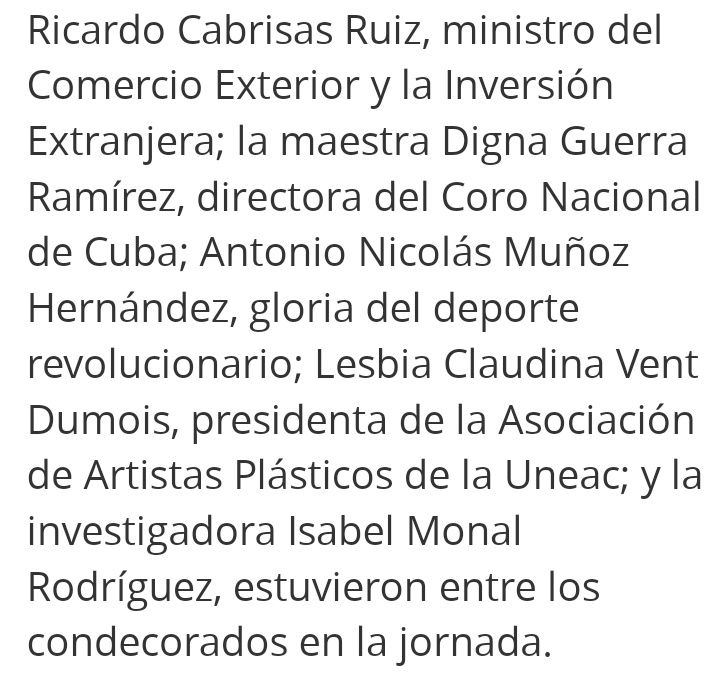 Ricardo Cabrisas Ruiz, ministro del Comercio Exterior y la Inversión Extranjera; la maestra Digna Guerra Ramírez, directora del Coro Nacional de Cuba; Antonio Nicolás Muñoz Hernández, gloria del deporte revolucionario; Lesbia Claudina Vent Dumois, presidenta de la Asociación de Artistas Plásticos de la Uneac; y la investigadora Isabel Monal Rodríguez, estuvieron entre los condecorados en la jornada.